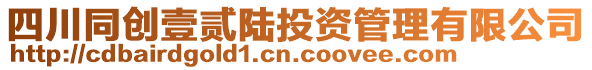 四川同创壹贰陆投资管理有限公司
http://cdbairdgold1.cn.coovee.com